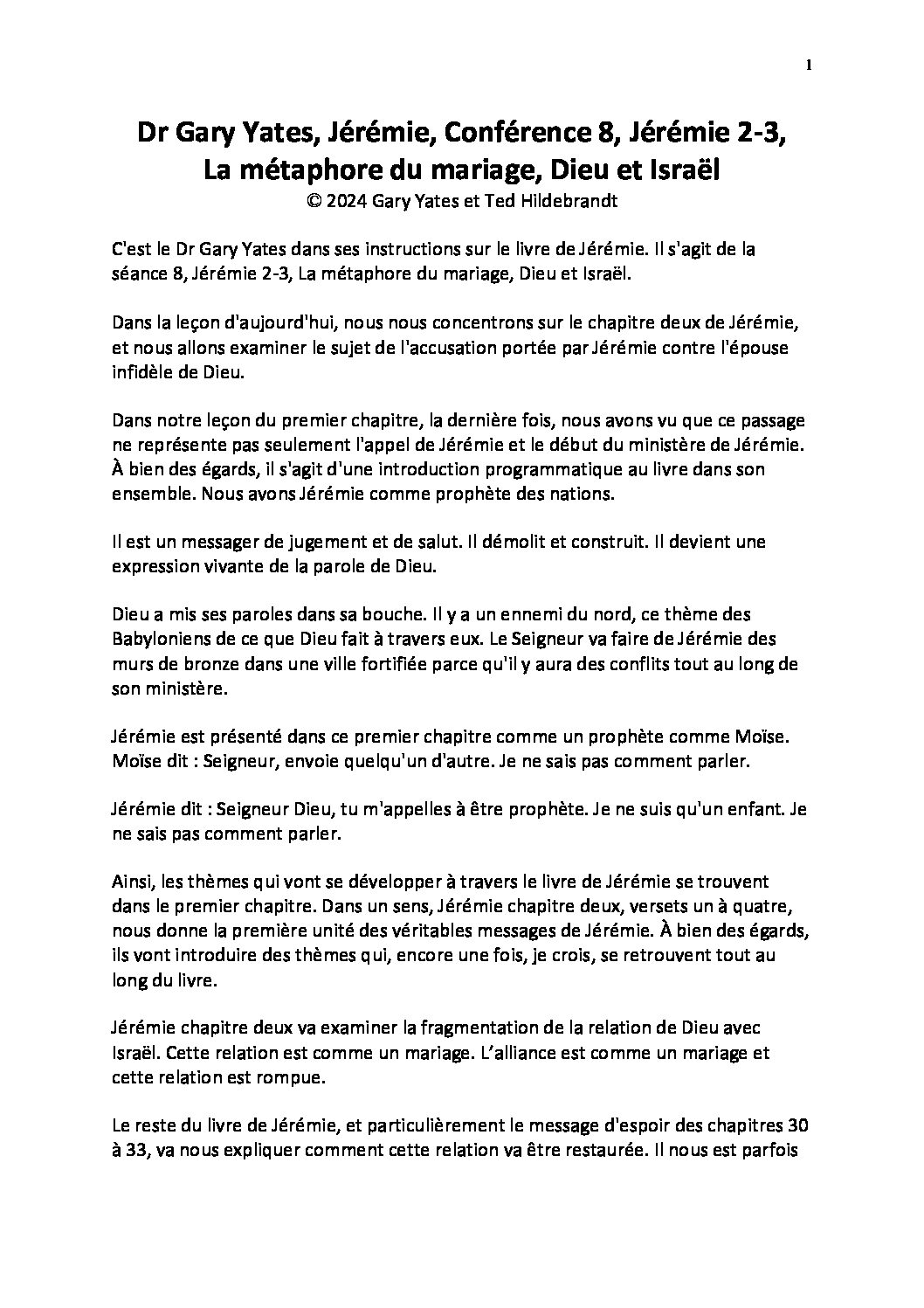 1

Dr Gary Yates, Jérémie, Conférence 8, Jérémie 2-3, La métaphore du mariage, Dieu et Israël
© 2024 Gary Yates et Ted Hildebrandt

C'est le Dr Gary Yates dans ses instructions sur le livre de Jérémie. Il s'agit de la séance 8, Jérémie 2-3, La métaphore du mariage, Dieu et Israël.

Dans la leçon d'aujourd'hui, nous nous concentrons sur le chapitre deux de Jérémie, et nous allons examiner le sujet de l'accusation portée par Jérémie contre l'épouse infidèle de Dieu.

Dans notre leçon du premier chapitre, la dernière fois, nous avons vu que ce passage ne représente pas seulement l'appel de Jérémie et le début du ministère de Jérémie. À bien des égards, il s'agit d'une introduction programmatique au livre dans son ensemble. Nous avons Jérémie comme prophète des nations.

Il est un messager de jugement et de salut. Il démolit et construit. Il devient une expression vivante de la parole de Dieu.

Dieu a mis ses paroles dans sa bouche. Il y a un ennemi du nord, ce thème des Babyloniens de ce que Dieu fait à travers eux. Le Seigneur va faire de Jérémie des murs de bronze dans une ville fortifiée parce qu'il y aura des conflits tout au long de son ministère.

Jérémie est présenté dans ce premier chapitre comme un prophète comme Moïse. Moïse dit : Seigneur, envoie quelqu'un d'autre. Je ne sais pas comment parler.

Jérémie dit : Seigneur Dieu, tu m'appelles à être prophète. Je ne suis qu'un enfant. Je ne sais pas comment parler.

Ainsi, les thèmes qui vont se développer à travers le livre de Jérémie se trouvent dans le premier chapitre. Dans un sens, Jérémie chapitre deux, versets un à quatre, nous donne la première unité des véritables messages de Jérémie. À bien des égards, ils vont introduire des thèmes qui, encore une fois, je crois, se retrouvent tout au long du livre.

Jérémie chapitre deux va examiner la fragmentation de la relation de Dieu avec Israël. Cette relation est comme un mariage. L'alliance est comme un mariage et cette relation est rompue.

Le reste du livre de Jérémie, et particulièrement le message d'espoir des chapitres 30 à 33, va nous expliquer comment cette relation va être restaurée. Il nous est parfois